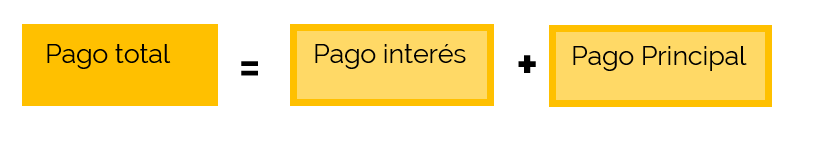 Pago total = Pago interés + Pago Principal